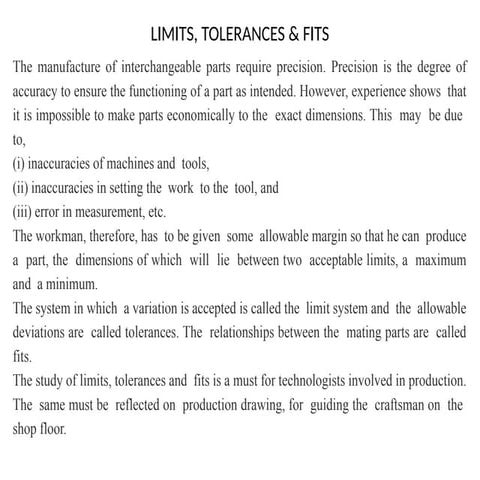 LIMITS, TOLERANCES & FITS

The manufacture of interchangeable parts require precision. Precision is the degree of accuracy to ensure the functioning of a part as intended. However, experience shows that it is impossible to make parts economically to the exact dimensions. This may be due to,
(i) inaccuracies of machines and tools,
(ii) inaccuracies in setting the work to the tool, and
(iii) error in measurement, etc.
The workman, therefore, has to be given some allowable margin so that he can produce a part, the dimensions of which will lie between two acceptable limits, a maximum and a minimum.
The system in which a variation is accepted is called the limit system and the allowable deviations are called tolerances. The relationships between the mating parts are called fits.
The study of limits, tolerances and fits is a must for technologists involved in production. The same must be reflected on production drawing, for guiding the craftsman on the shop floor.